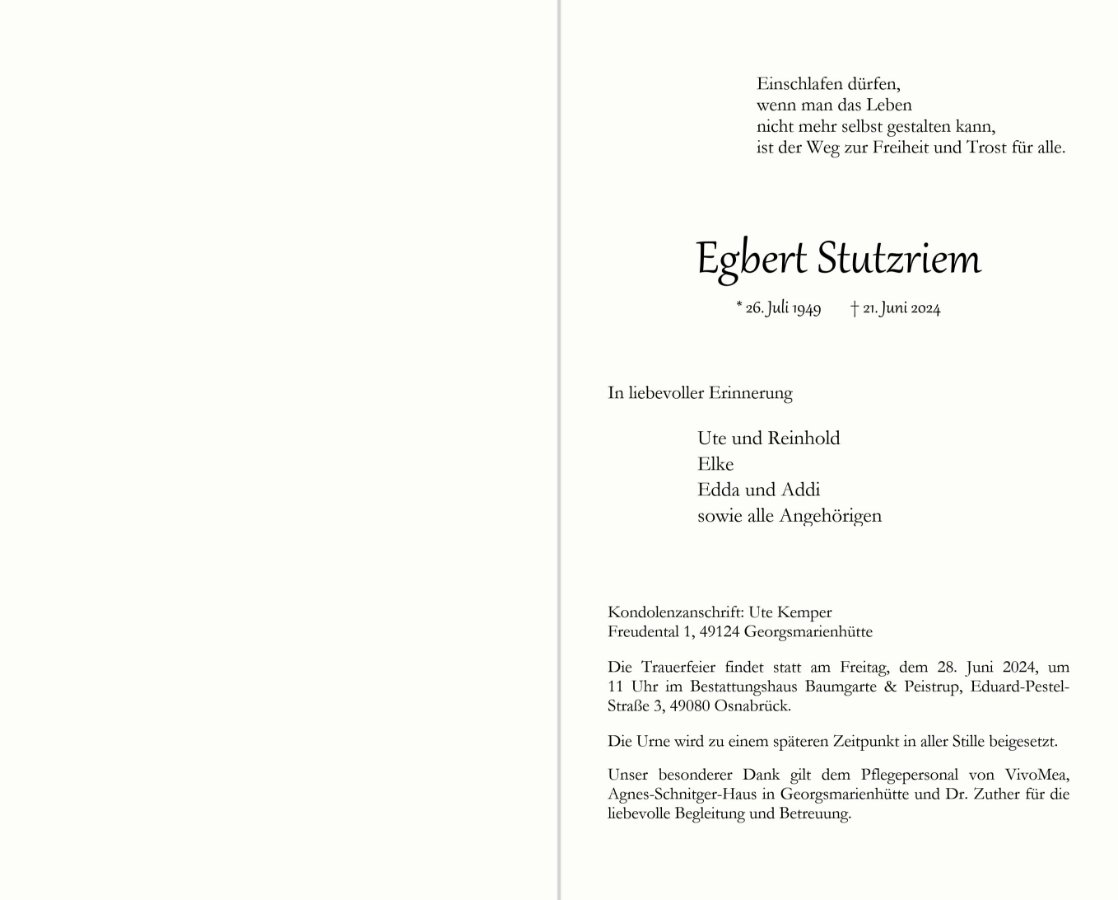 Einschlafen dürfen,
wenn man das Leben
nicht mehr selbst gestalten kann,
ist der Weg zur Freiheit und Trost für alle.

Egbert Stutzriem

* 26. Juli 1949 † 21. Juni 2024

In liebevoller Erinnerung

Ute und Reinhold
Elke
Edda und Addi
sowie alle Angehörigen

Kondolenzanschrift: Ute Kemper
Freudental 1, 49124 Georgsmarienhütte

Die Trauerfeier findet statt am Freitag, dem 28. Juni 2024, um 11 Uhr im Bestattungshaus Baumgarte & Peistrup, Eduard-Pestel-Straße 3, 49080 Osnabrück.

Die Urne wird zu einem späteren Zeitpunkt in aller Stille beigesetzt.

Unser besonderer Dank gilt dem Pflegepersonal von VivoMea, Agnes-Schnitger-Haus in Georgsmarienhütte und Dr. Zuther für die liebevolle Begleitung und Betreuung.